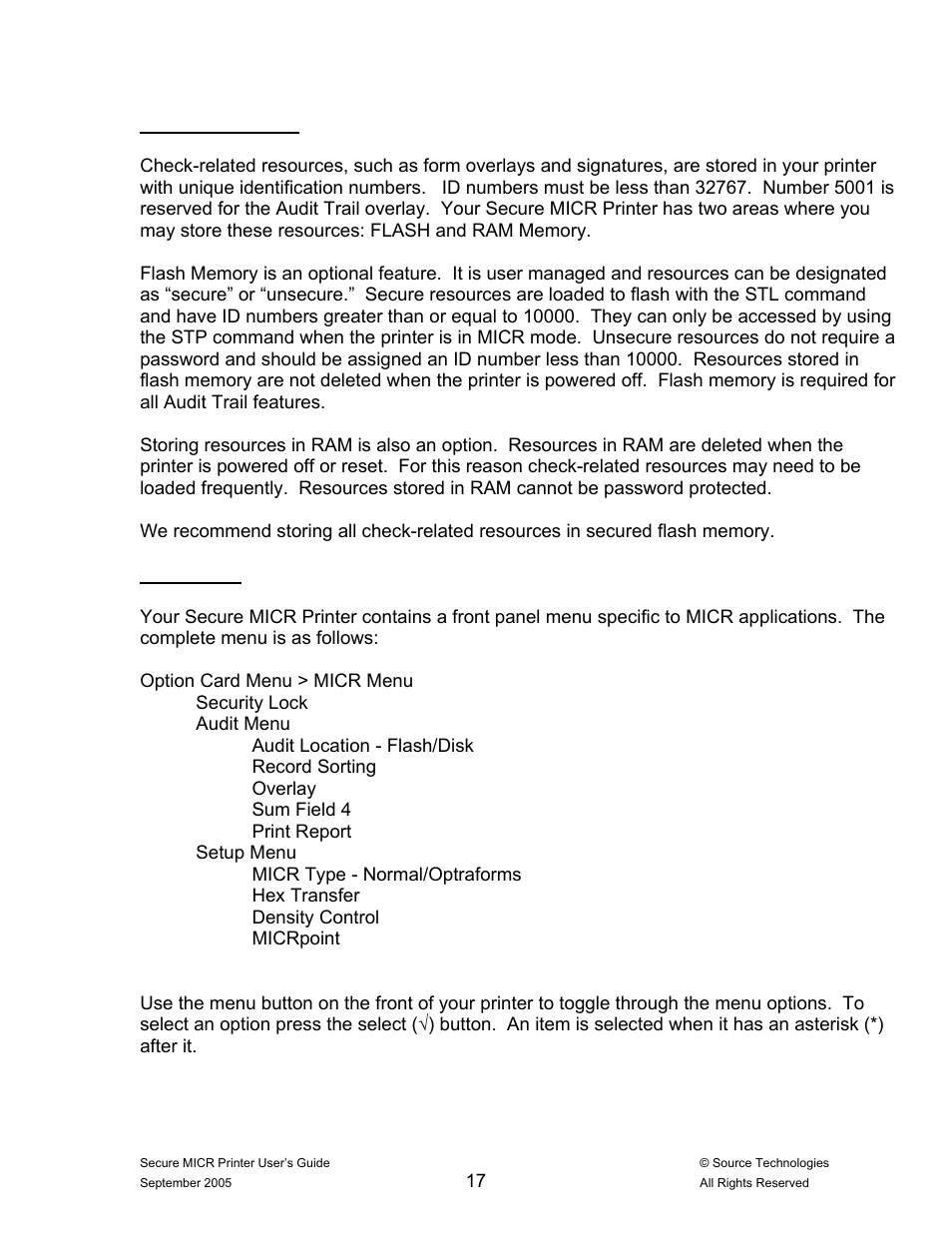 Check-related resources, such as form overlays and signatures, are stored in your printer with unique identification numbers. ID numbers must be less than 32767. Number 5001 is reserved for the Audit Trail overlay. Your Secure MICR Printer has two areas where you may store these resources: FLASH and RAM Memory.

Flash Memory is an optional feature. It is user managed and resources can be designated as “secure” or “unsecure.” Secure resources are loaded to flash with the STL command and have ID numbers greater than or equal to 10000. They can only be accessed by using the STP command when the printer is in MICR mode. Unsecure resources do not require a password and should be assigned an ID number less than 10000. Resources stored in flash memory are not deleted when the printer is powered off. Flash memory is required for all Audit Trail features.

Storing resources in RAM is also an option. Resources in RAM are deleted when the printer is powered off or reset. For this reason check-related resources may need to be loaded frequently. Resources stored in RAM cannot be password protected.

We recommend storing all check-related resources in secured flash memory.

Your Secure MICR Printer contains a front panel menu specific to MICR applications. The complete menu is as follows:

Option Card Menu > MICR Menu
Security Lock
Audit Menu
Audit Location - Flash/Disk
Record Sorting
Overlay
Sum Field 4
Print Report
Setup Menu
MICR Type - Normal/Optraforms
Hex Transfer
Density Control
MICRpoint

Use the menu button on the front of your printer to toggle through the menu options. To select an option press the select (√) button. An item is selected when it has an asterisk (*) after it.

Secure MICR Printer User’s Guide
September 2005
17
© Source Technologies
All Rights Reserved